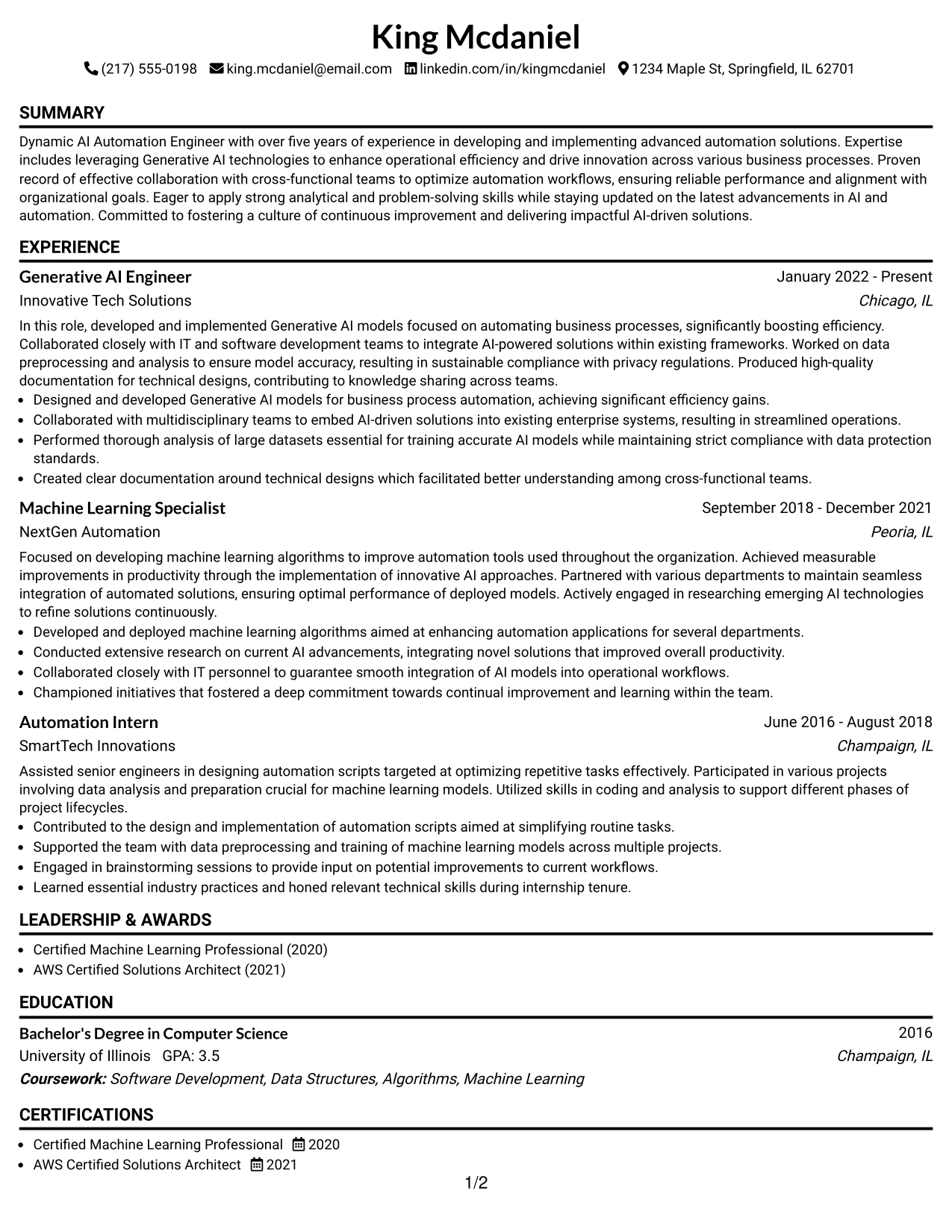 King Mcdaniel

(217) 555-0198 king.mcdaniel@email.com linkedin.com/in/kingmcdaniel 1234 Maple St, Springfield, IL 62701

SUMMARY

Dynamic AI Automation Engineer with over five years of experience in developing and implementing advanced automation solutions. Expertise includes leveraging Generative AI technologies to enhance operational efficiency and drive innovation across various business processes. Proven record of effective collaboration with cross-functional teams to optimize automation workflows, ensuring reliable performance and alignment with organizational goals. Eager to apply strong analytical and problem-solving skills while staying updated on the latest advancements in AI and automation. Committed to fostering a culture of continuous improvement and delivering impactful AI-driven solutions.

EXPERIENCE

Generative AI Engineer
January 2022 - Present
Innovative Tech Solutions
Chicago, IL

In this role, developed and implemented Generative AI models focused on automating business processes, significantly boosting efficiency. Collaborated closely with IT and software development teams to integrate AI-powered solutions within existing frameworks. Worked on data preprocessing and analysis to ensure model accuracy, resulting in sustainable compliance with privacy regulations. Produced high-quality documentation for technical designs, contributing to knowledge sharing across teams.
• Designed and developed Generative AI models for business process automation, achieving significant efficiency gains.
• Collaborated with multidisciplinary teams to embed AI-driven solutions into existing enterprise systems, resulting in streamlined operations.
• Performed thorough analysis of large datasets essential for training accurate AI models while maintaining strict compliance with data protection standards.
• Created clear documentation around technical designs which facilitated better understanding among cross-functional teams.

Machine Learning Specialist
September 2018 - December 2021
NextGen Automation
Peoria, IL

Focused on developing machine learning algorithms to improve automation tools used throughout the organization. Achieved measurable improvements in productivity through the implementation of innovative AI approaches. Partnered with various departments to maintain seamless integration of automated solutions, ensuring optimal performance of deployed models. Actively engaged in researching emerging AI technologies to refine solutions continuously.
• Developed and deployed machine learning algorithms aimed at enhancing automation applications for several departments.
• Conducted extensive research on current AI advancements, integrating novel solutions that improved overall productivity.
• Collaborated closely with IT personnel to guarantee smooth integration of AI models into operational workflows.
• Championed initiatives that fostered a deep commitment towards continual improvement and learning within the team.

Automation Intern
June 2016 - August 2018
SmartTech Innovations
Champaign, IL

Assisted senior engineers in designing automation scripts targeted at optimizing repetitive tasks effectively. Participated in various projects involving data analysis and preparation crucial for machine learning models. Utilized skills in coding and analysis to support different phases of project lifecycles.
• Contributed to the design and implementation of automation scripts aimed at simplifying routine tasks.
• Supported the team with data preprocessing and training of machine learning models across multiple projects.
• Engaged in brainstorming sessions to provide input on potential improvements to current workflows.
• Learned essential industry practices and honed relevant technical skills during internship tenure.

LEADERSHIP & AWARDS

• Certified Machine Learning Professional (2020)
• AWS Certified Solutions Architect (2021)

EDUCATION

Bachelor's Degree in Computer Science
2016
University of Illinois GPA: 3.5
Champaign, IL
Coursework: Software Development, Data Structures, Algorithms, Machine Learning

CERTIFICATIONS

• Certified Machine Learning Professional 2020
• AWS Certified Solutions Architect 2021

1/2